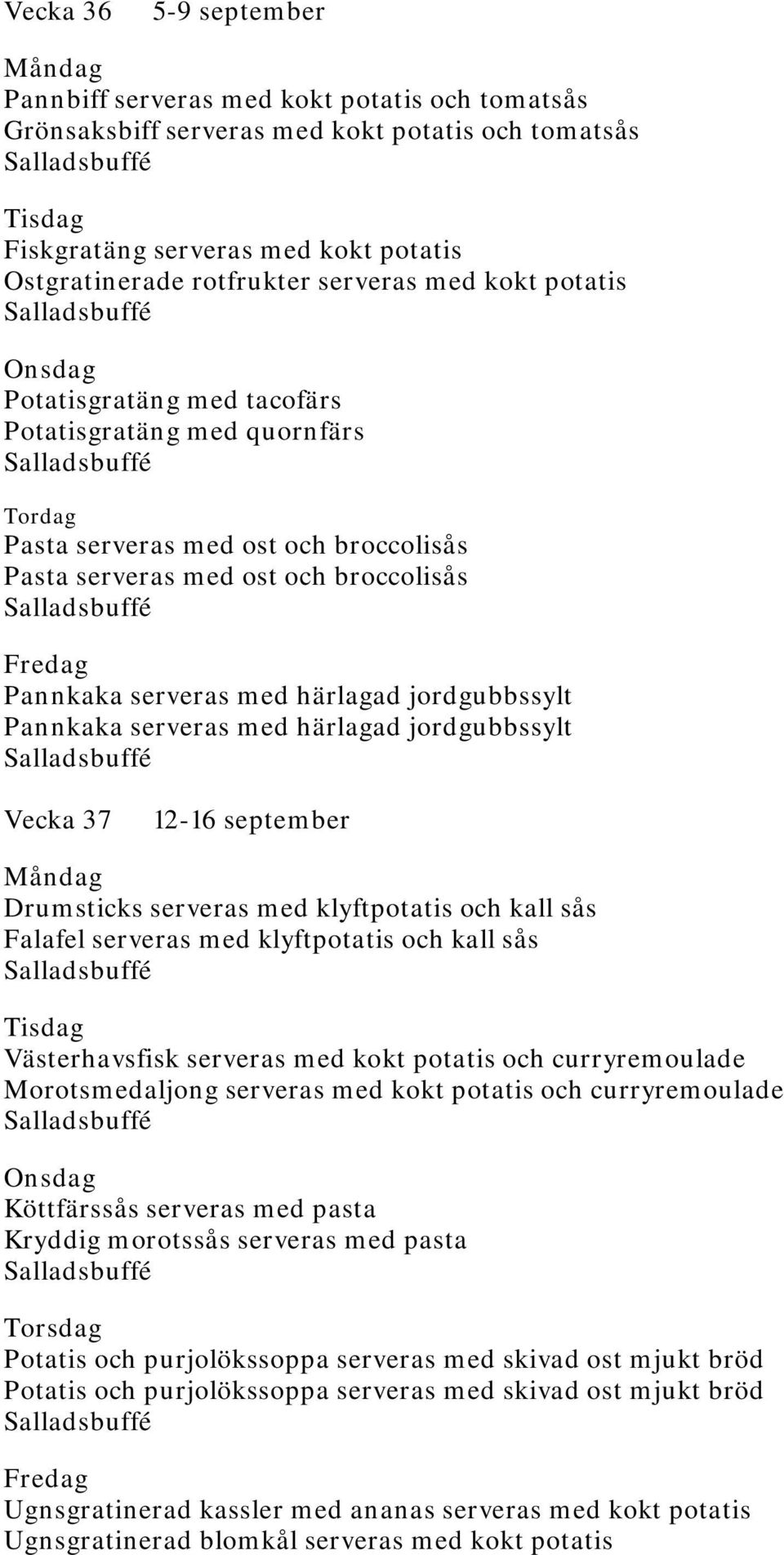 Vecka 36 5-9 september

Måndag
Pannbiff serveras med kokt potatis och tomatsås
Grönsaksbiff serveras med kokt potatis och tomatsås
Salladsbuffé

Tisdag
Fiskgratäng serveras med kokt potatis
Ostgratinerade rotfrukter serveras med kokt potatis
Salladsbuffé

Onsdag
Potatisgratäng med tacofärs
Potatisgratäng med quornfärs
Salladsbuffé

Tordag
Pasta serveras med ost och broccolisås
Pasta serveras med ost och broccolisås
Salladsbuffé

Fredag
Pannkaka serveras med härlagad jordgubbssylt
Pannkaka serveras med härlagad jordgubbssylt
Salladsbuffé

Vecka 37 12-16 september

Måndag
Drumsticks serveras med klyftpotatis och kall sås
Falafel serveras med klyftpotatis och kall sås
Salladsbuffé

Tisdag
Västerhavsfisk serveras med kokt potatis och curryremoulade
Morotsmedaljong serveras med kokt potatis och curryremoulade
Salladsbuffé

Onsdag
Köttfärssås serveras med pasta
Kryddig morotssås serveras med pasta
Salladsbuffé

Torsdag
Potatis och purjolökssoppa serveras med skivad ost mjukt bröd
Potatis och purjolökssoppa serveras med skivad ost mjukt bröd
Salladsbuffé

Fredag
Ugnsgratinerad kassler med ananas serveras med kokt potatis
Ugnsgratinerad blomkål serveras med kokt potatis